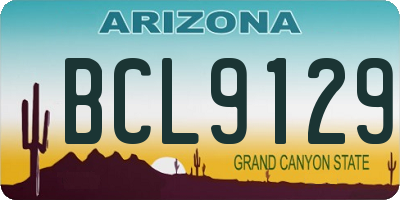 ARIZONA

BCL9129

GRAND CANYON STATE